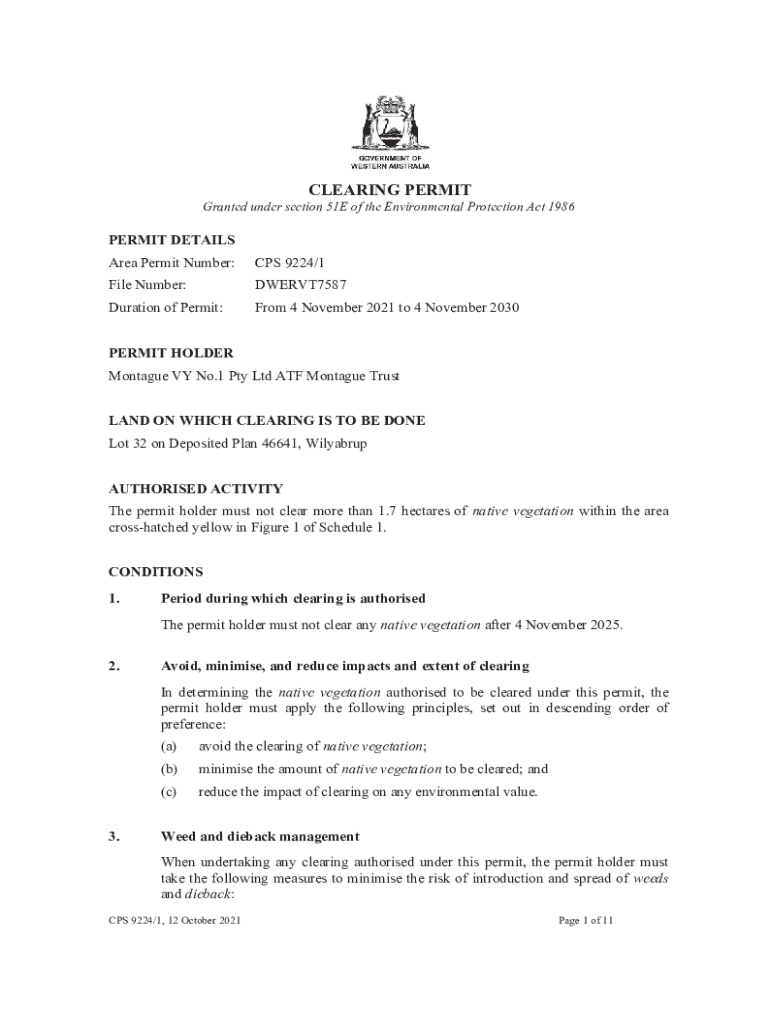 GOVERNMENT OF
WESTERN AUSTRALIA

CLEARING PERMIT

Granted under section 51E of the Environmental Protection Act 1986

PERMIT DETAILS

Area Permit Number: CPS 9224/1

File Number: DWERVT7587

Duration of Permit: From 4 November 2021 to 4 November 2030

PERMIT HOLDER

Montague VY No.1 Pty Ltd ATF Montague Trust

LAND ON WHICH CLEARING IS TO BE DONE

Lot 32 on Deposited Plan 46641, Wilyabrup

AUTHORISED ACTIVITY

The permit holder must not clear more than 1.7 hectares of native vegetation within the area cross-hatched yellow in Figure 1 of Schedule 1.

CONDITIONS

1. Period during which clearing is authorised

The permit holder must not clear any native vegetation after 4 November 2025.

2. Avoid, minimise, and reduce impacts and extent of clearing

In determining the native vegetation authorised to be cleared under this permit, the permit holder must apply the following principles, set out in descending order of preference:

(a) avoid the clearing of native vegetation;

(b) minimise the amount of native vegetation to be cleared; and

(c) reduce the impact of clearing on any environmental value.

3. Weed and dieback management

When undertaking any clearing authorised under this permit, the permit holder must take the following measures to minimise the risk of introduction and spread of weeds and dieback:

CPS 9224/1, 12 October 2021

Page 1 of 11